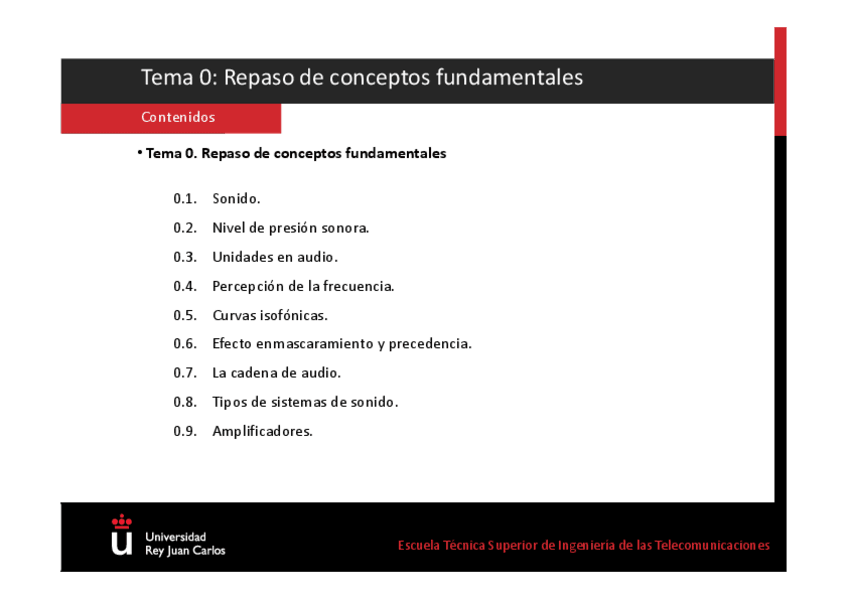 Tema 0: Repaso de conceptos fundamentales

Contenidos

• Tema 0. Repaso de conceptos fundamentales

0.1. Sonido.

0.2. Nivel de presión sonora.

0.3. Unidades en audio.

0.4. Percepción de la frecuencia.

0.5. Curvas isofónicas.

0.6. Efecto enmascaramiento y precedencia.

0.7. La cadena de audio.

0.8. Tipos de sistemas de sonido.

0.9. Amplificadores.

Universidad Rey Juan Carlos

Escuela Técnica Superior de Ingeniería de las Telecomunicaciones